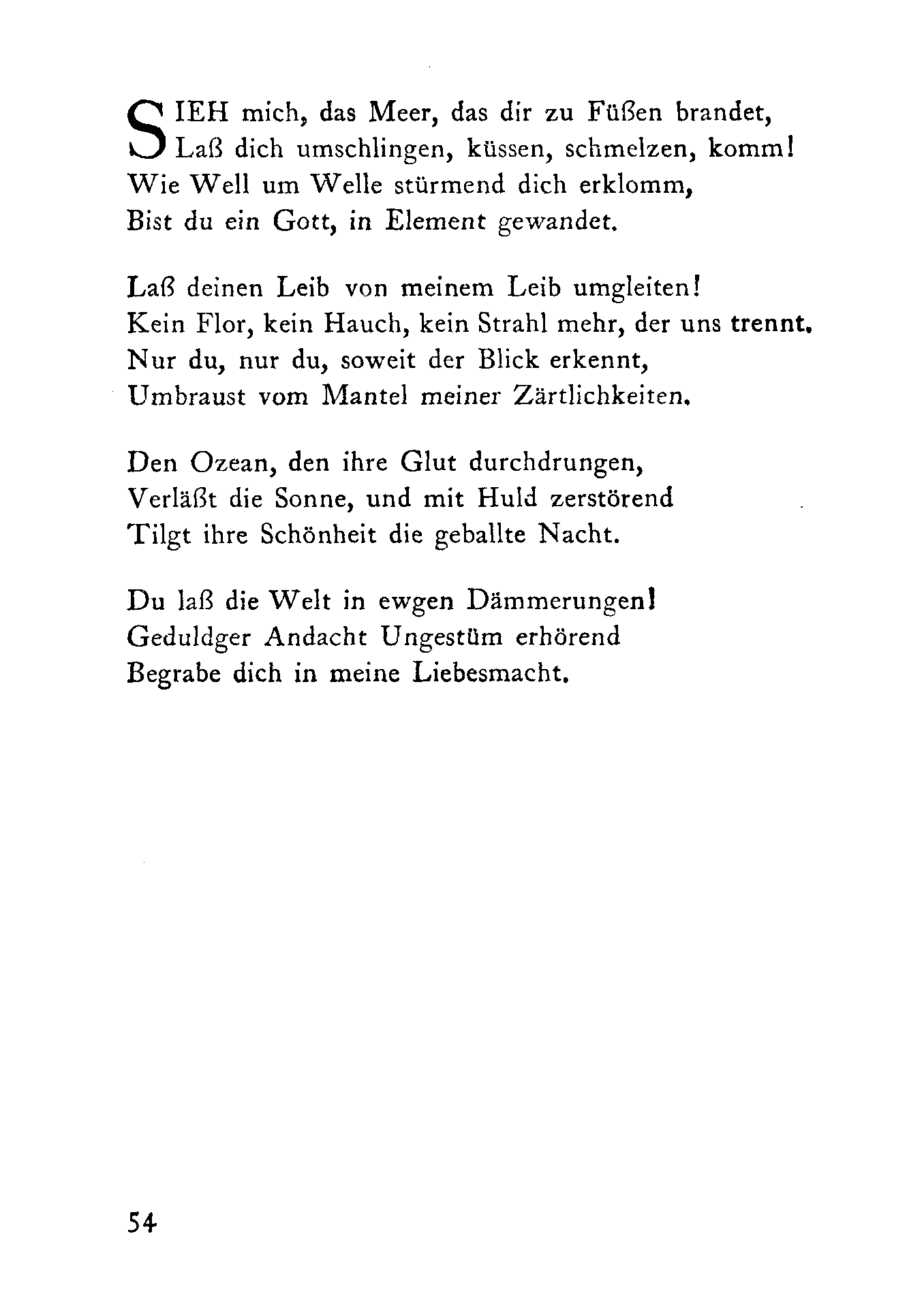 SIEH mich, das Meer, das dir zu Füßen brandet,
Laß dich umschlingen, küssen, schmelzen, komm!
Wie Well um Welle stürmend dich erklomm,
Bist du ein Gott, in Element gewandet.

Laß deinen Leib von meinem Leib umgleiten!
Kein Flor, kein Hauch, kein Strahl mehr, der uns trennt.
Nur du, nur du, soweit der Blick erkennt,
Umbraust vom Mantel meiner Zärtlichkeiten.

Den Ozean, den ihre Glut durchdrungen,
Verläßt die Sonne, und mit Huld zerstörend
Tilgt ihre Schönheit die geballte Nacht.

Du laß die Welt in ewgen Dämmerungen!
Geduldger Andacht Ungestüm erhörend
Begrabe dich in meine Liebesmacht.

54